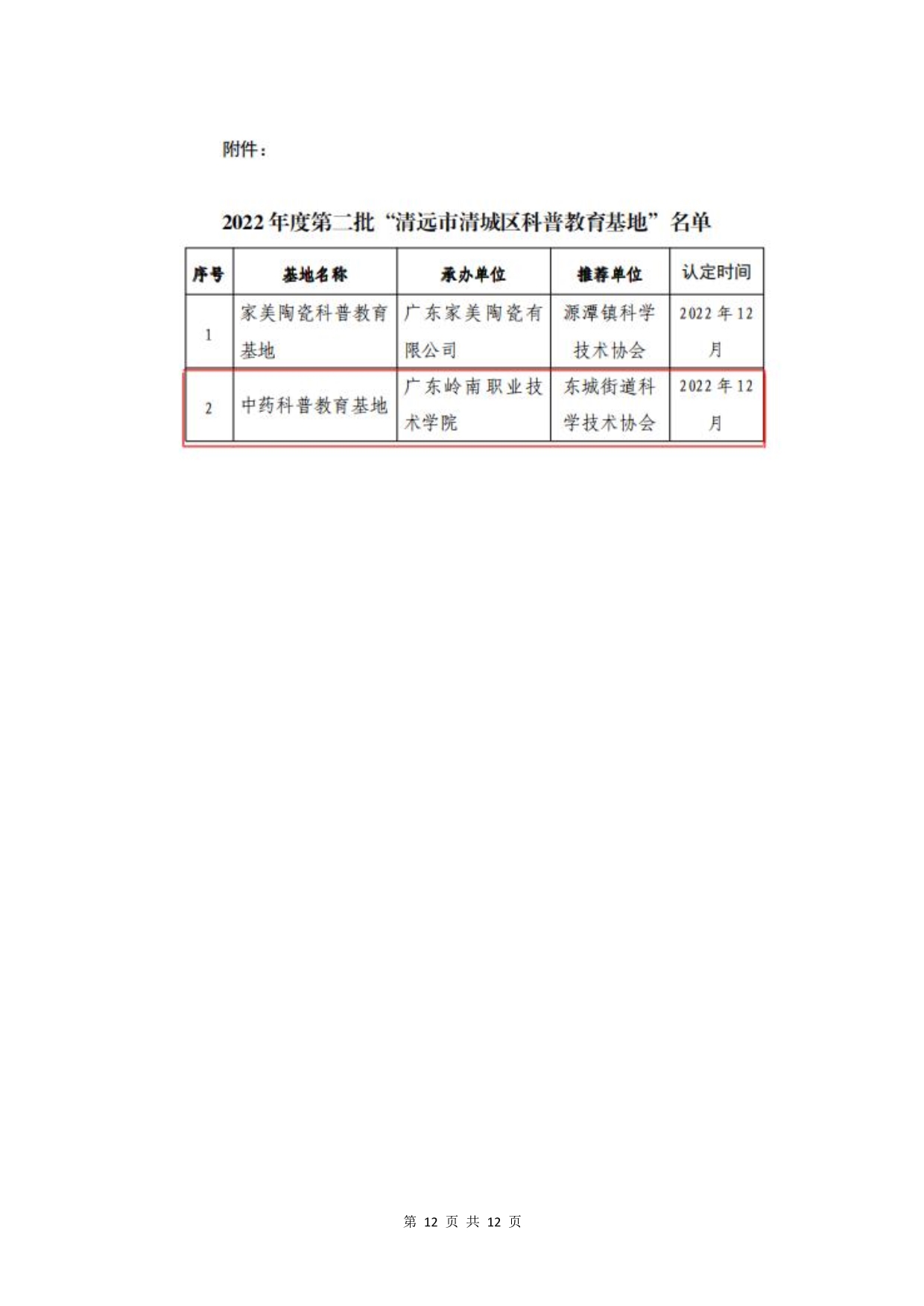 附件：

2022 年度第二批“清远市清城区科普教育基地”名单

| 序号 | 基地名称 | 承办单位 | 推荐单位 | 认定时间 |
|---|---|---|---|---|
| 1 | 家美陶瓷科普教育基地 | 广东家美陶瓷有限公司 | 源潭镇科学技术协会 | 2022 年 12 月 |
| 2 | 中药科普教育基地 | 广东岭南职业技术学院 | 东城街道科学技术协会 | 2022 年 12 月 |

第 12 页 共 12 页